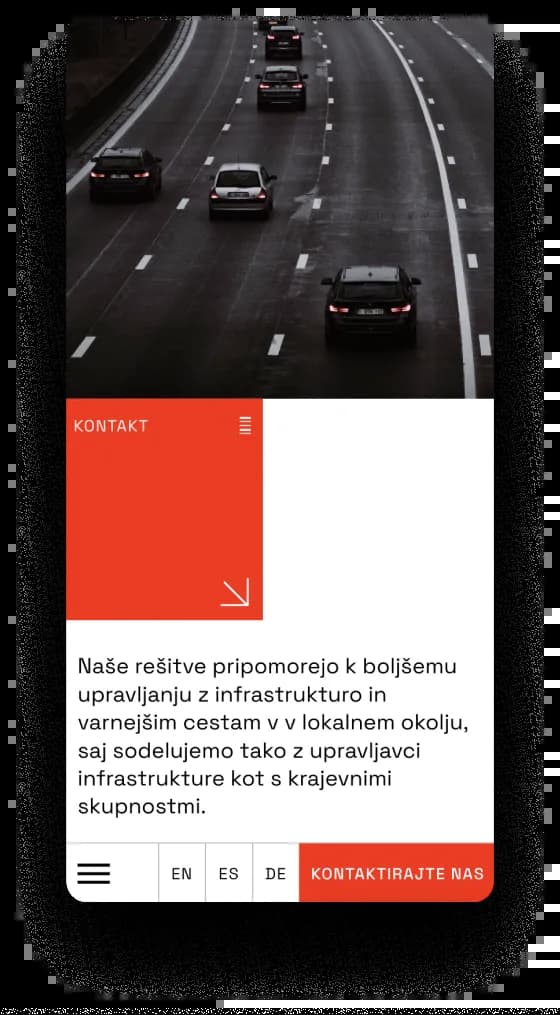 KONTAKT

Naše rešitve pripomorejo k boljšemu upravljanju z infrastrukturo in varnejšim cestam v v lokalnem okolju, saj sodelujemo tako z upravljavci infrastrukture kot s krajevnimi skupnostmi.

EN ES DE KONTAKTIRAJTE NAS